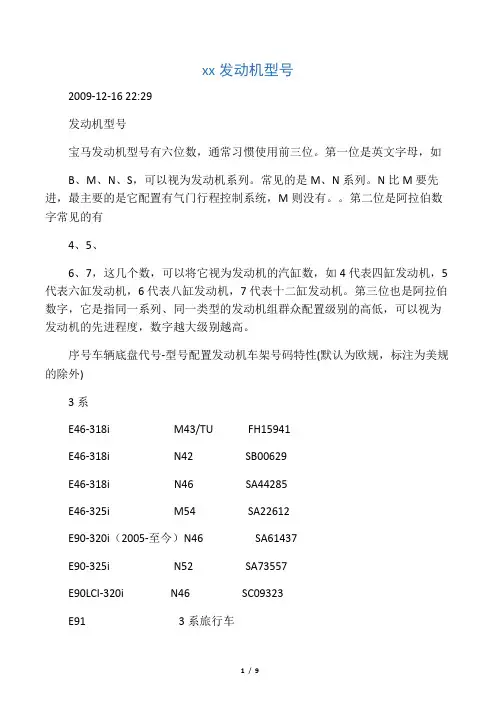 xx 发动机型号

2009-12-16 22:29

发动机型号

宝马发动机型号有六位数，通常习惯使用前三位。第一位是英文字母，如

B、M、N、S，可以视为发动机系列。常见的是 M、N 系列。N 比 M 要先进，最主要的是它配置有气门行程控制系统，M 则没有。。第二位是阿拉伯数字常见的有

4、5、

6、7，这几个数，可以将它视为发动机的汽缸数，如 4 代表四缸发动机，5 代表六缸发动机，6 代表八缸发动机，7 代表十二缸发动机。第三位也是阿拉伯数字，它是指同一系列、同一类型的发动机组群众配置级别的高低，可以视为发动机的先进程度，数字越大级别越高。

序号车辆底盘代号-型号配置发动机车架号码特性(默认为欧规，标注为美规的除外)

3 系

E46-318i M43/TU FH15941

E46-318i N42 SB00629

E46-318i N46 SA44285

E46-325i M54 SA22612

E90-320i（2005-至今）N46 SA61437

E90-325i N52 SA73557

E90LCI-320i N46 SC09323

E91 3 系旅行车

1 / 9